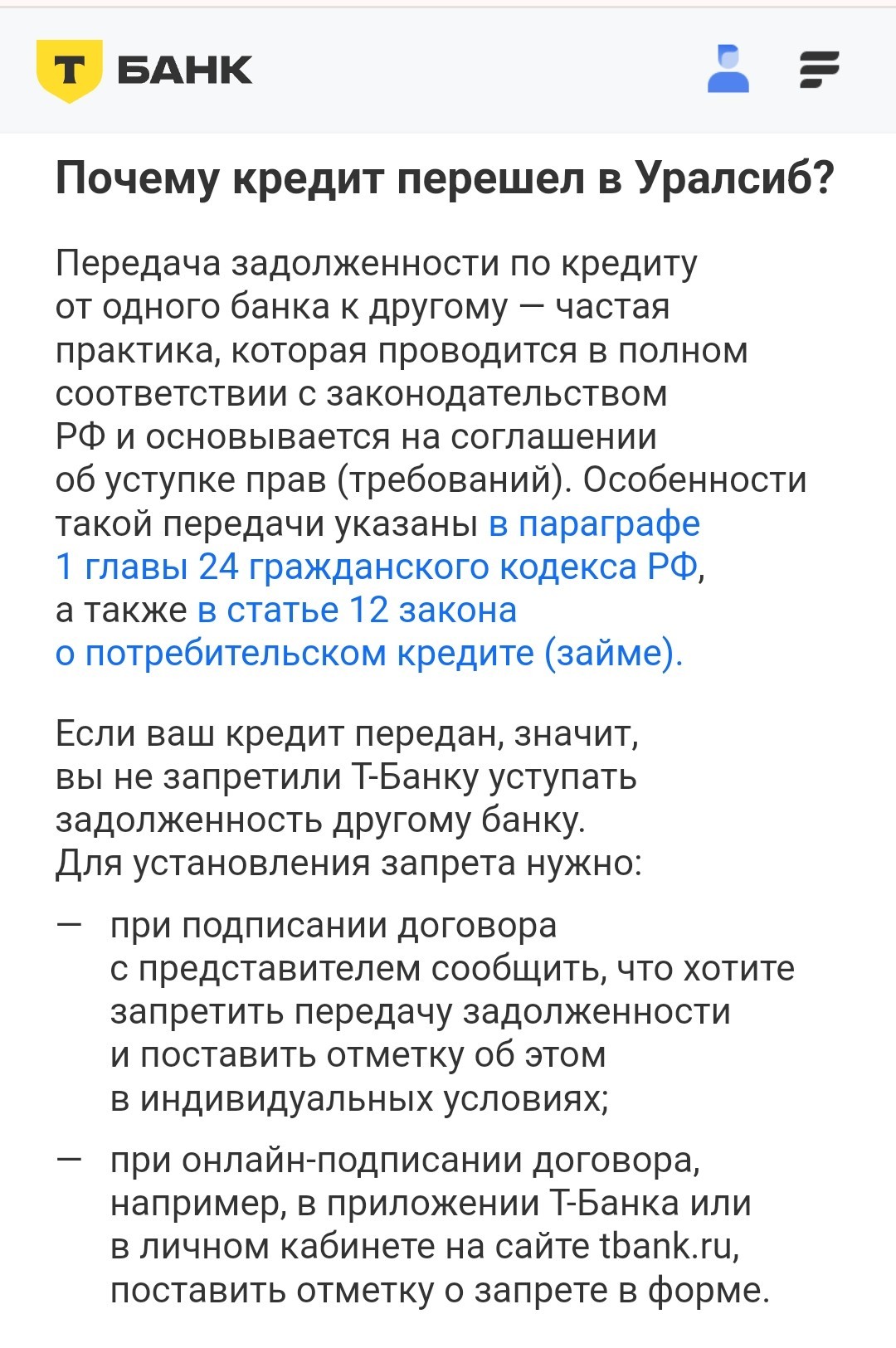 Т БАНК

Почему кредит перешел в Уралсиб?

Передача задолженности по кредиту от одного банка к другому — частая практика, которая проводится в полном соответствии с законодательством РФ и основывается на соглашении об уступке прав (требований). Особенности такой передачи указаны в параграфе 1 главы 24 гражданского кодекса РФ, а также в статье 12 закона о потребительском кредите (займе).

Если ваш кредит передан, значит, вы не запретили Т-Банку уступать задолженность другому банку. Для установления запрета нужно:

— при подписании договора с представителем сообщить, что хотите запретить передачу задолженности и поставить отметку об этом в индивидуальных условиях;

— при онлайн-подписании договора, например, в приложении Т-Банка или в личном кабинете на сайте tbank.ru, поставить отметку о запрете в форме.